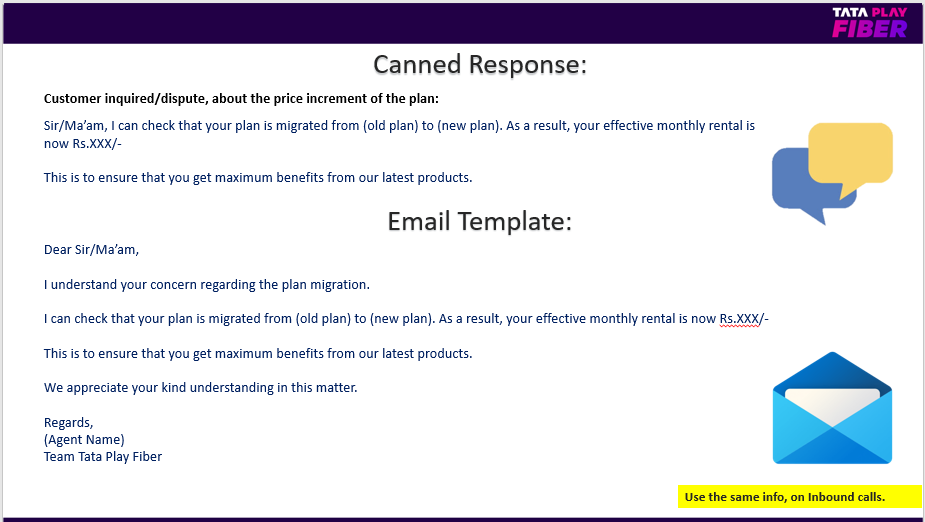 TATA PLAY
FIBER

Canned Response:

Customer inquired/dispute, about the price increment of the plan:

Sir/Ma'am, I can check that your plan is migrated from (old plan) to (new plan). As a result, your effective monthly rental is now Rs.XXX/-

This is to ensure that you get maximum benefits from our latest products.

Email Template:

Dear Sir/Ma'am,

I understand your concern regarding the plan migration.

I can check that your plan is migrated from (old plan) to (new plan). As a result, your effective monthly rental is now Rs.XXX/-

This is to ensure that you get maximum benefits from our latest products.

We appreciate your kind understanding in this matter.

Regards,
(Agent Name)
Team Tata Play Fiber

Use the same info, on Inbound calls.